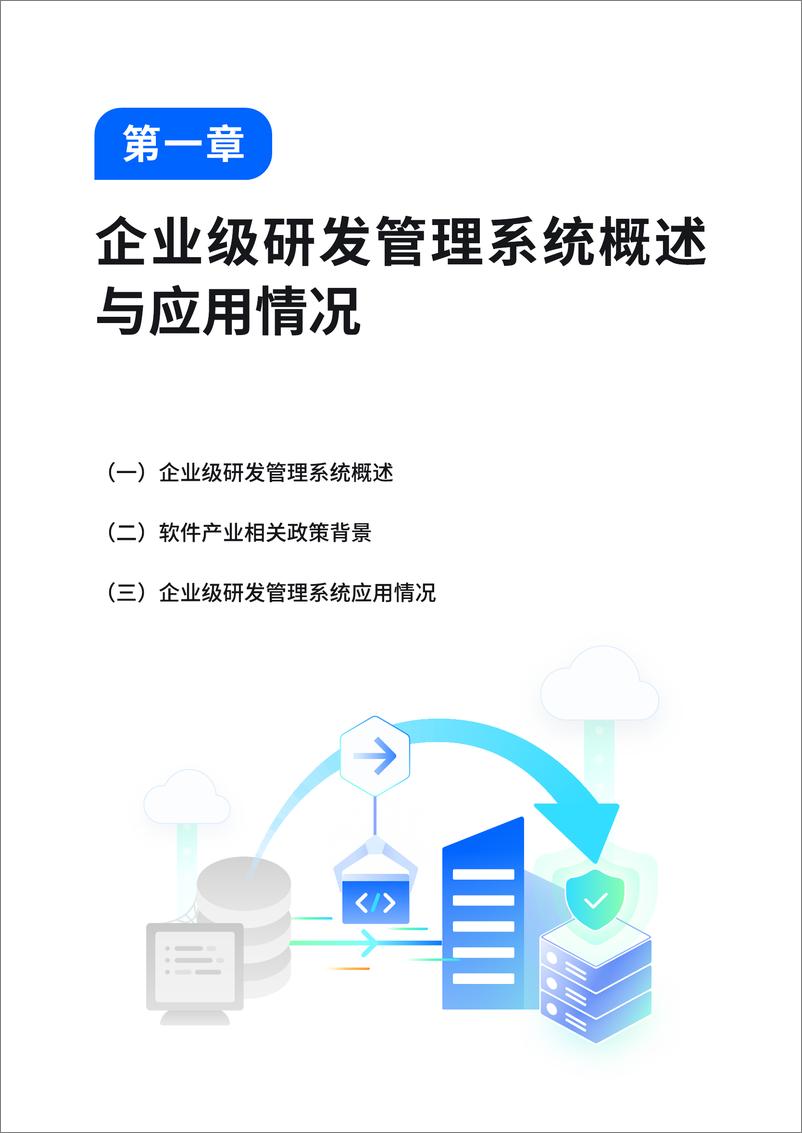 第一章

企业级研发管理系统概述与应用情况

（一）企业级研发管理系统概述

（二）软件产业相关政策背景

（三）企业级研发管理系统应用情况